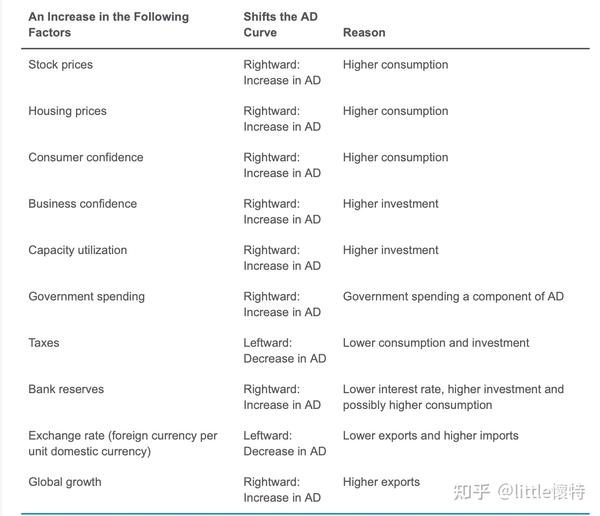 | An Increase in the Following Factors | Shifts the AD Curve | Reason |
|---|---|---|
| Stock prices | Rightward: Increase in AD | Higher consumption |
| Housing prices | Rightward: Increase in AD | Higher consumption |
| Consumer confidence | Rightward: Increase in AD | Higher consumption |
| Business confidence | Rightward: Increase in AD | Higher investment |
| Capacity utilization | Rightward: Increase in AD | Higher investment |
| Government spending | Rightward: Increase in AD | Government spending a component of AD |
| Taxes | Leftward: Decrease in AD | Lower consumption and investment |
| Bank reserves | Rightward: Increase in AD | Lower interest rate, higher investment and possibly higher consumption |
| Exchange rate (foreign currency per unit domestic currency) | Leftward: Decrease in AD | Lower exports and higher imports |
| Global growth | Rightward: Increase in AD | Higher exports |

知乎 @little懷特